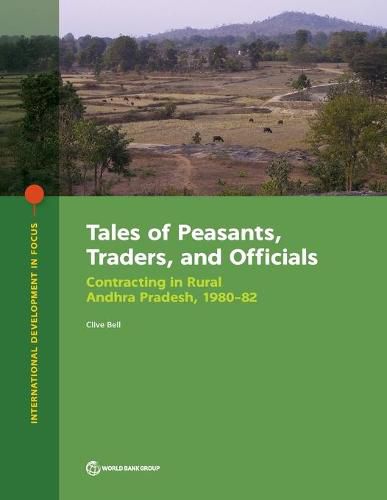 INTERNATIONAL DEVELOPMENT IN FOCUS

Tales of Peasants, Traders, and Officials

Contracting in Rural Andhra Pradesh, 1980–82

Clive Bell

WORLD BANK GROUP